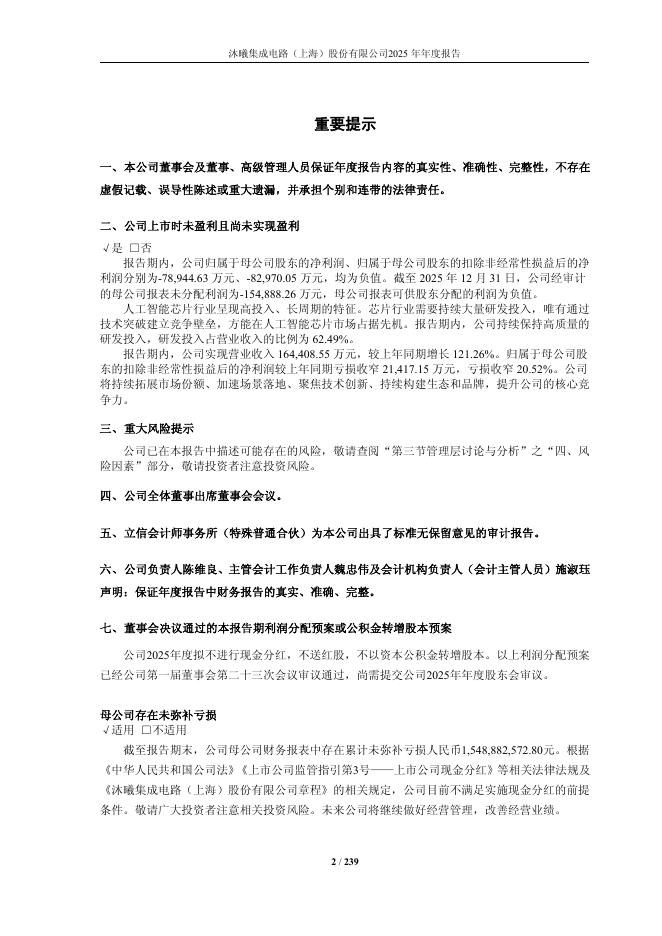 沐曦集成电路（上海）股份有限公司2025 年年度报告

重要提示

一、本公司董事会及董事、高级管理人员保证年度报告内容的真实性、准确性、完整性，不存在虚假记载、误导性陈述或重大遗漏，并承担个别和连带的法律责任。

二、公司上市时未盈利且尚未实现盈利
√是 □否
报告期内，公司归属于母公司股东的净利润、归属于母公司股东的扣除非经常性损益后的净利润分别为-78,944.63 万元、-82,970.05 万元，均为负值。截至 2025 年 12 月 31 日，公司经审计的母公司报表未分配利润为-154,888.26 万元，母公司报表可供股东分配的利润为负值。
人工智能芯片行业呈现高投入、长周期的特征。芯片行业需要持续大量研发投入，唯有通过技术突破建立竞争壁垒，方能在人工智能芯片市场占据先机。报告期内，公司持续保持高质量的研发投入，研发投入占营业收入的比例为 62.49%。
报告期内，公司实现营业收入 164,408.55 万元，较上年同期增长 121.26%。归属于母公司股东的扣除非经常性损益后的净利润较上年同期亏损收窄 21,417.15 万元，亏损收窄 20.52%。公司将持续拓展市场份额、加速场景落地、聚焦技术创新、持续构建生态和品牌，提升公司的核心竞争力。

三、重大风险提示
公司已在本报告中描述可能存在的风险，敬请查阅“第三节管理层讨论与分析”之“四、风险因素”部分，敬请投资者注意投资风险。

四、公司全体董事出席董事会会议。

五、立信会计师事务所（特殊普通合伙）为本公司出具了标准无保留意见的审计报告。

六、公司负责人陈维良、主管会计工作负责人魏忠伟及会计机构负责人（会计主管人员）施淑珏声明：保证年度报告中财务报告的真实、准确、完整。

七、董事会决议通过的本报告期利润分配预案或公积金转增股本预案
公司2025年度拟不进行现金分红，不送红股，不以资本公积金转增股本。以上利润分配预案已经公司第一届董事会第二十三次会议审议通过，尚需提交公司2025年年度股东会审议。

母公司存在未弥补亏损
√适用 □不适用
截至报告期末，公司母公司财务报表中存在累计未弥补亏损人民币1,548,882,572.80元。根据《中华人民共和国公司法》《上市公司监管指引第3号——上市公司现金分红》等相关法律法规及《沐曦集成电路（上海）股份有限公司章程》的相关规定，公司目前不满足实施现金分红的前提条件。敬请广大投资者注意相关投资风险。未来公司将继续做好经营管理，改善经营业绩。

2 / 239